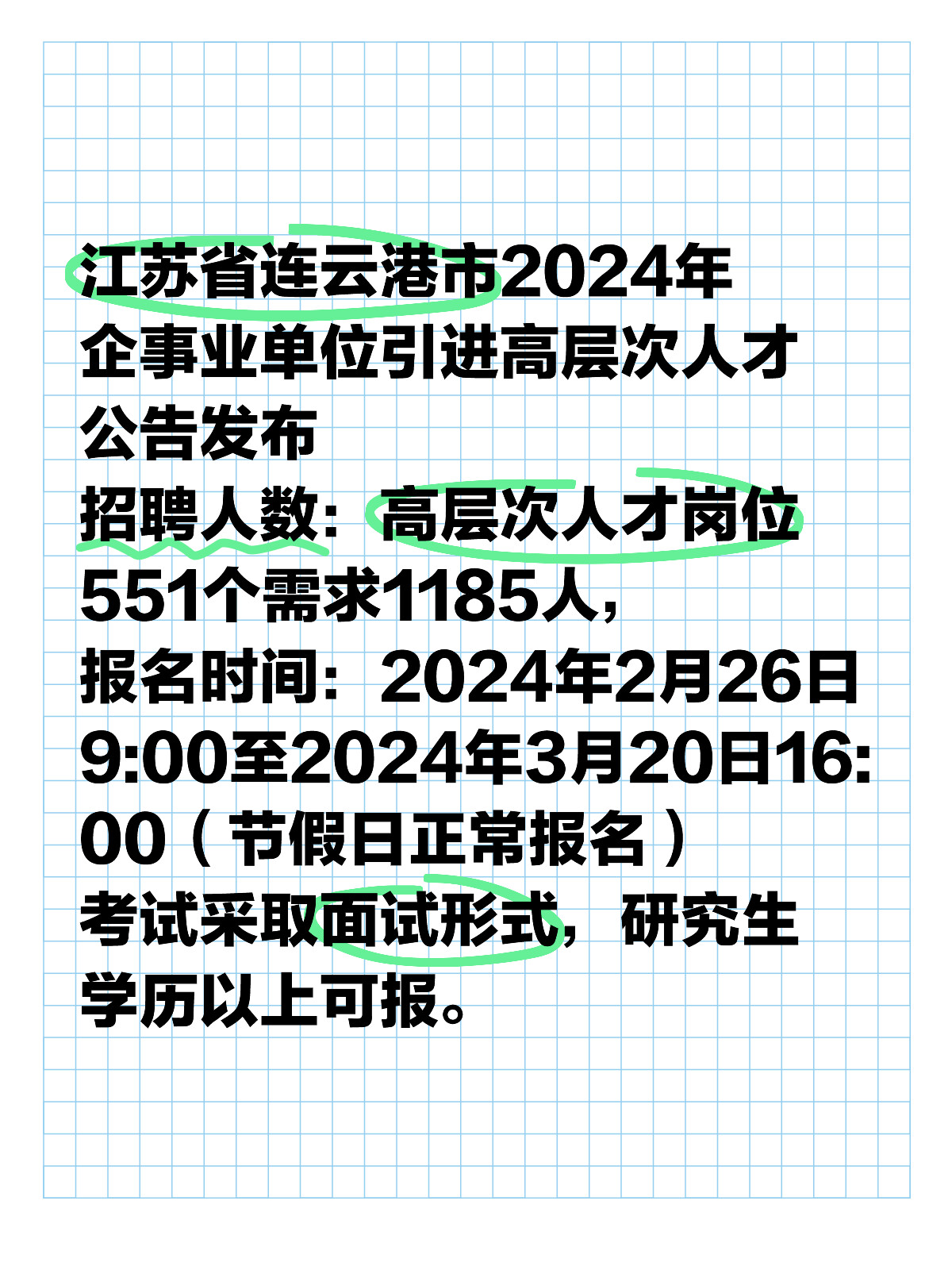 江苏省连云港市2024年企事业单位引进高层次人才公告发布
招聘人数：高层次人才岗位551个需求1185人，
报名时间：2024年2月26日9:00至2024年3月20日16:00（节假日正常报名）
考试采取面试形式，研究生学历以上可报。